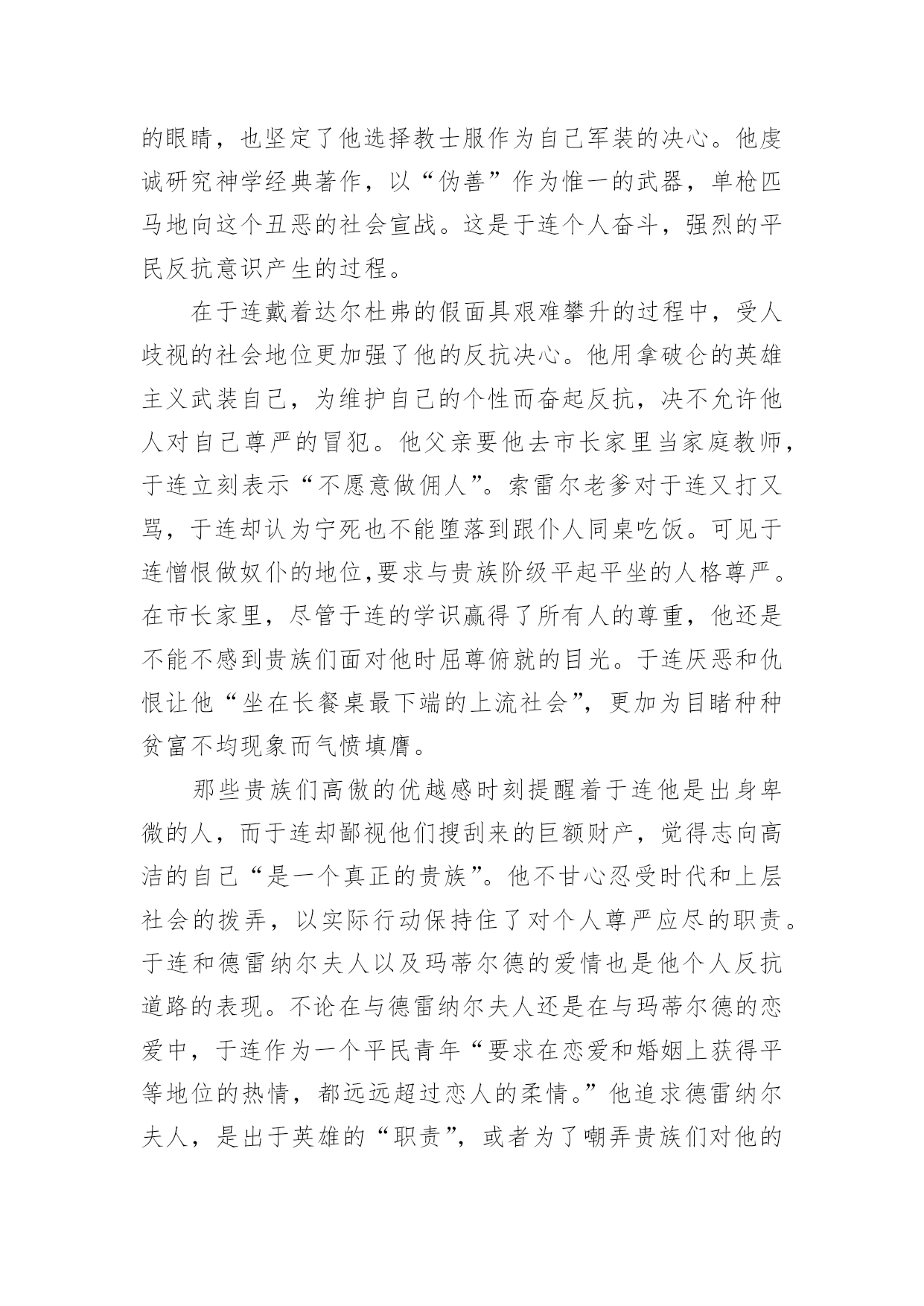 的眼睛，也坚定了他选择教士服作为自己军装的决心。他虔诚研究神学经典著作，以“伪善”作为惟一的武器，单枪匹马地向这个丑恶的社会宣战。这是于连个人奋斗，强烈的平民反抗意识产生的过程。

在于连戴着达尔杜弗的假面具艰难攀升的过程中，受人歧视的社会地位更加强了他的反抗决心。他用拿破仑的英雄主义武装自己，为维护自己的个性而奋起反抗，决不允许他人对自己尊严的冒犯。他父亲要他去市长家里当家庭教师，于连立刻表示“不愿意做佣人”。索雷尔老爹对于连又打又骂，于连却认为宁死也不能堕落到跟仆人同桌吃饭。可见于连憎恨做奴仆的地位,要求与贵族阶级平起平坐的人格尊严。在市长家里，尽管于连的学识赢得了所有人的尊重，他还是不能不感到贵族们面对他时屈尊俯就的目光。于连厌恶和仇恨让他“坐在长餐桌最下端的上流社会”，更加为目睹种种贫富不均现象而气愤填膺。

那些贵族们高傲的优越感时刻提醒着于连他是出身卑微的人，而于连却鄙视他们搜刮来的巨额财产，觉得志向高洁的自己“是一个真正的贵族”。他不甘心忍受时代和上层社会的拨弄，以实际行动保持住了对个人尊严应尽的职责。于连和德雷纳尔夫人以及玛蒂尔德的爱情也是他个人反抗道路的表现。不论在与德雷纳尔夫人还是在与玛蒂尔德的恋爱中，于连作为一个平民青年“要求在恋爱和婚姻上获得平等地位的热情，都远远超过恋人的柔情。”他追求德雷纳尔夫人，是出于英雄的“职责”，或者为了嘲弄贵族们对他的